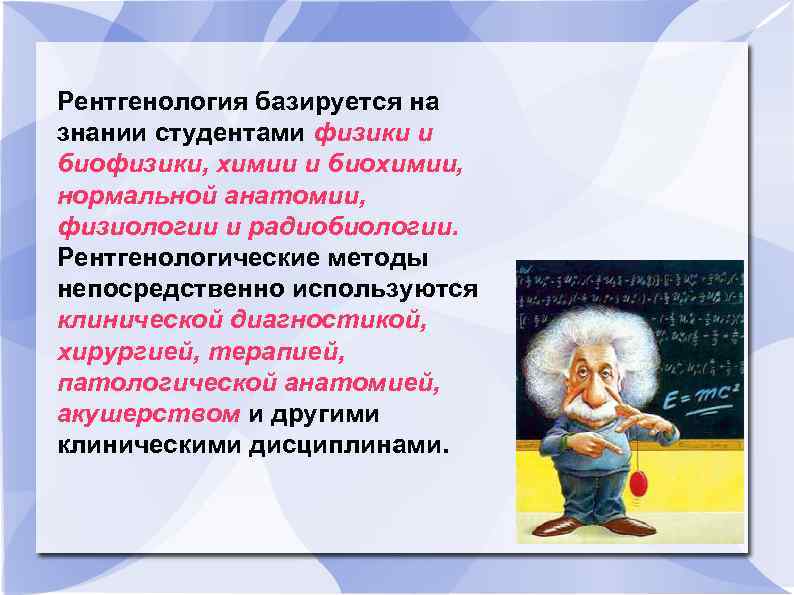 Рентгенология базируется на знании студентами физики и биофизики, химии и биохимии, нормальной анатомии, физиологии и радиобиологии. Рентгенологические методы непосредственно используются клинической диагностикой, хирургией, терапией, патологической анатомией, акушерством и другими клиническими дисциплинами.

$E=mc^2$